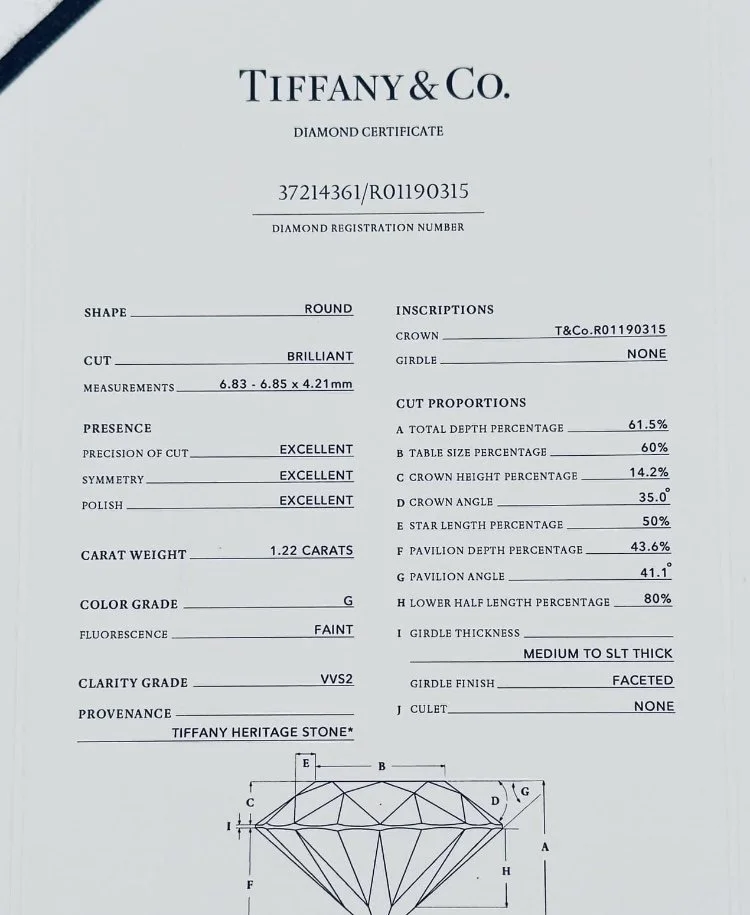 TIFFANY & CO.

DIAMOND CERTIFICATE

37214361/R01190315

DIAMOND REGISTRATION NUMBER

SHAPE ROUND

CUT BRILLIANT

MEASUREMENTS 6.83 - 6.85 x 4.21mm

PRESENCE

PRECISION OF CUT EXCELLENT

SYMMETRY EXCELLENT

POLISH EXCELLENT

CARAT WEIGHT 1.22 CARATS

COLOR GRADE G

FLUORESCENCE FAINT

CLARITY GRADE VVS2

PROVENANCE

TIFFANY HERITAGE STONE*

INSCRIPTIONS

CROWN T&Co.R01190315

GIRDLE NONE

CUT PROPORTIONS

A TOTAL DEPTH PERCENTAGE 61.5%

B TABLE SIZE PERCENTAGE 60%

C CROWN HEIGHT PERCENTAGE 14.2%

D CROWN ANGLE 35.0°

E STAR LENGTH PERCENTAGE 50%

F PAVILION DEPTH PERCENTAGE 43.6%

G PAVILION ANGLE 41.1°

H LOWER HALF LENGTH PERCENTAGE 80%

I GIRDLE THICKNESS

MEDIUM TO SLT THICK

GIRDLE FINISH FACETED

J CULET NONE

E B C D G I A H F